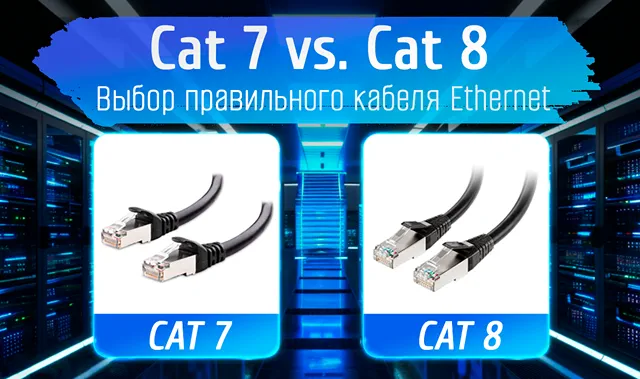 Cat 7 vs. Cat 8
Выбор правильного кабеля Ethernet

CAT 7

CAT 8